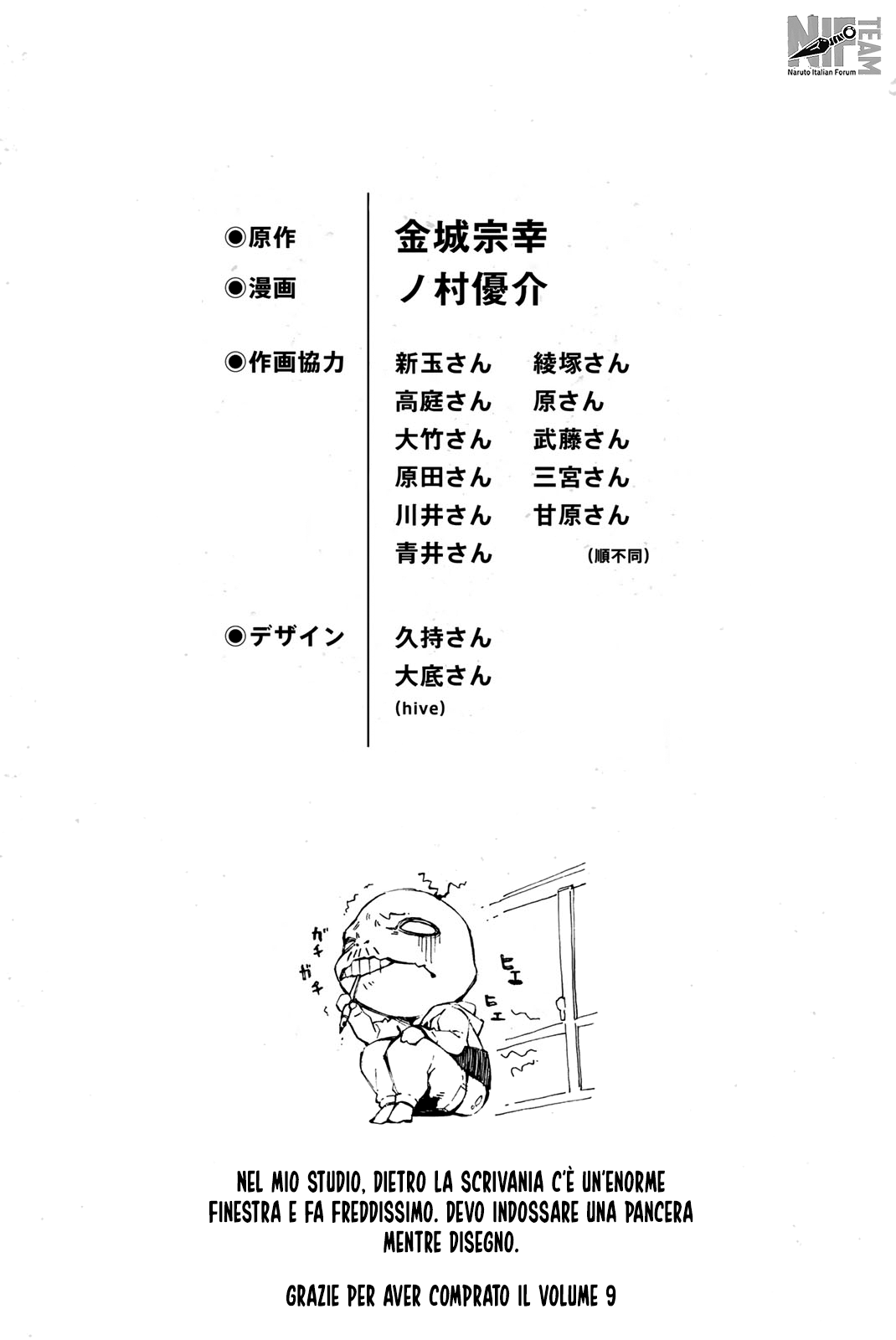 NIF TEAM
Naruto Italian Forum

◉原作
金城宗幸

◉漫画
ノ村優介

◉作画協力
新玉さん 綾塚さん
高庭さん 原さん
大竹さん 武藤さん
原田さん 三宮さん
川井さん 甘原さん
青井さん (順不同)

◉デザイン
久持さん
大底さん
(hive)

ガチ
ガチ
ヒエ
ヒエ

NEL MIO STUDIO, DIETRO LA SCRIVANIA C'È UN'ENORME FINESTRA E FA FREDDISSIMO. DEVO INDOSSARE UNA PANCERA MENTRE DISEGNO.

GRAZIE PER AVER COMPRATO IL VOLUME 9